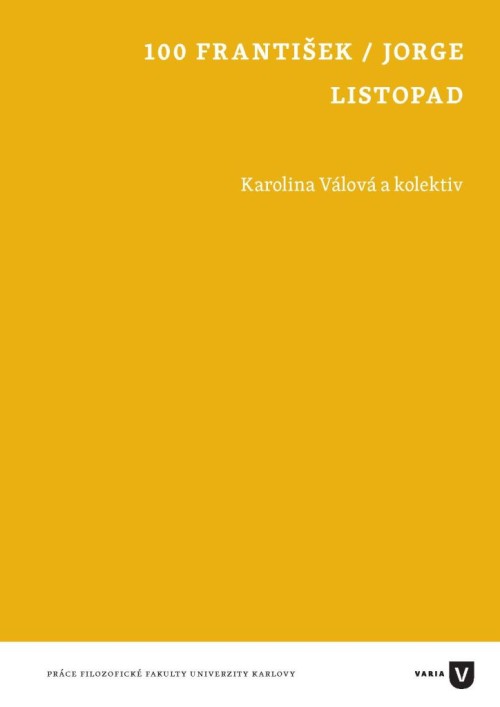 100 FRANTIŠEK / JORGE LISTOPAD

Karolina Válová a kolektiv

PRÁCE FILOZOFICKÉ FAKULTY UNIVERZITY KARLOVY

VARIA V